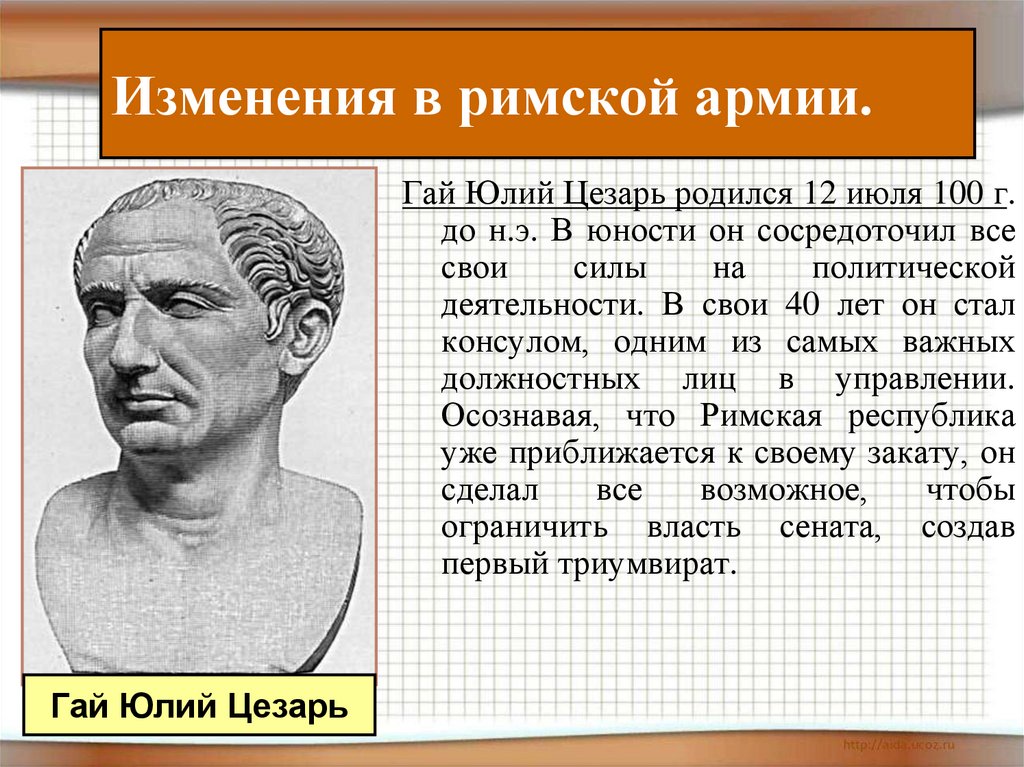 Изменения в римской армии.

Гай Юлий Цезарь родился 12 июля 100 г. до н.э. В юности он сосредоточил все свои силы на политической деятельности. В свои 40 лет он стал консулом, одним из самых важных должностных лиц в управлении. Осознавая, что Римская республика уже приближается к своему закату, он сделал все возможное, чтобы ограничить власть сената, создав первый триумвират.

Гай Юлий Цезарь

http://aida.ucoz.ru